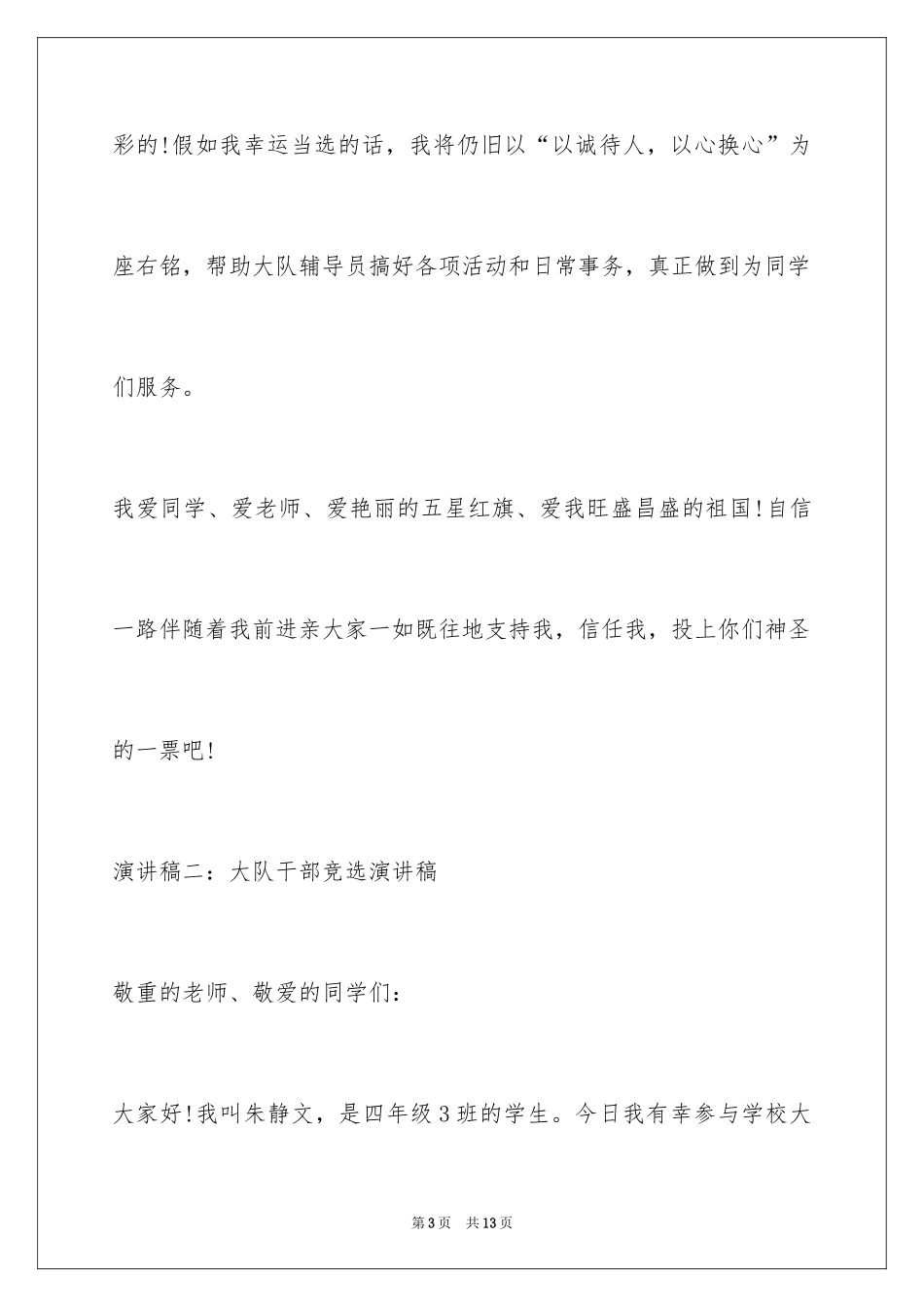 彩的!假如我幸运当选的话，我将仍旧以“以诚待人，以心换心”为座右铭，帮助大队辅导员搞好各项活动和日常事务，真正做到为同学们服务。

我爱同学、爱老师、爱艳丽的五星红旗、爱我旺盛昌盛的祖国!自信一路伴随着我前进亲大家一如既往地支持我，信任我，投上你们神圣的一票吧!

演讲稿二：大队干部竞选演讲稿

敬重的老师、敬爱的同学们：

大家好!我叫朱静文，是四年级3班的学生。今日我有幸参与学校大

第3页 共13页